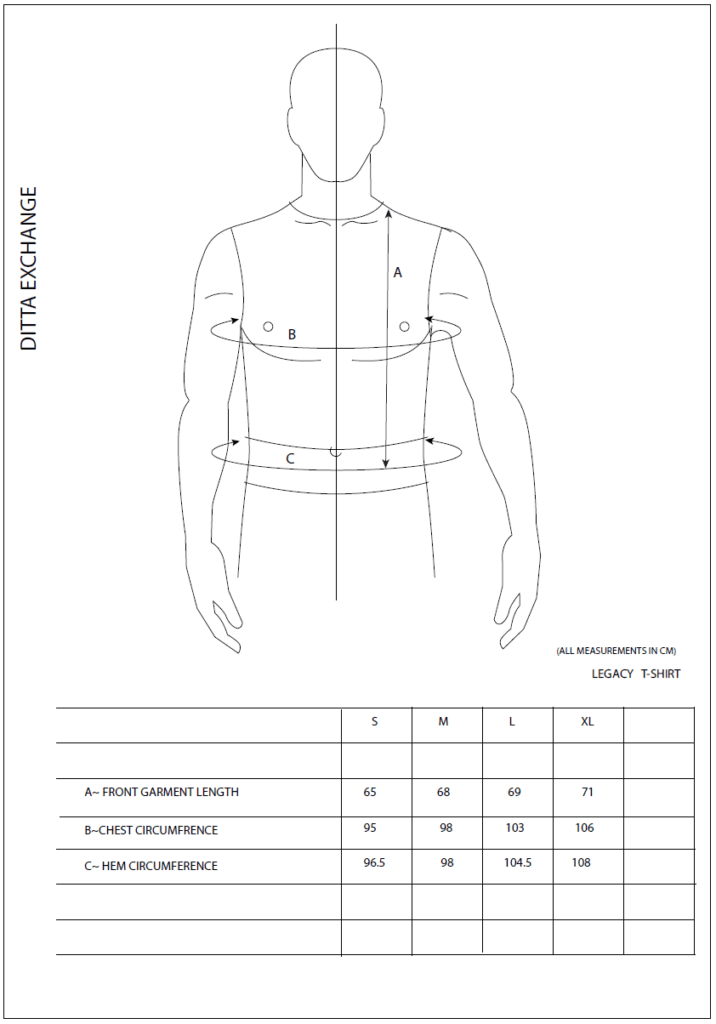 DITTA EXCHANGE

A

B

C

(ALL MEASUREMENTS IN CM)

LEGACY T-SHIRT

| | S | M | L | XL | |
|---|---|---|---|---|---|
| | | | | | |
| A~ FRONT GARMENT LENGTH | 65 | 68 | 69 | 71 | |
| B~CHEST CIRCUMFRENCE | 95 | 98 | 103 | 106 | |
| C~ HEM CIRCUMFERENCE | 96.5 | 98 | 104.5 | 108 | |
| | | | | | |
| | | | | | |